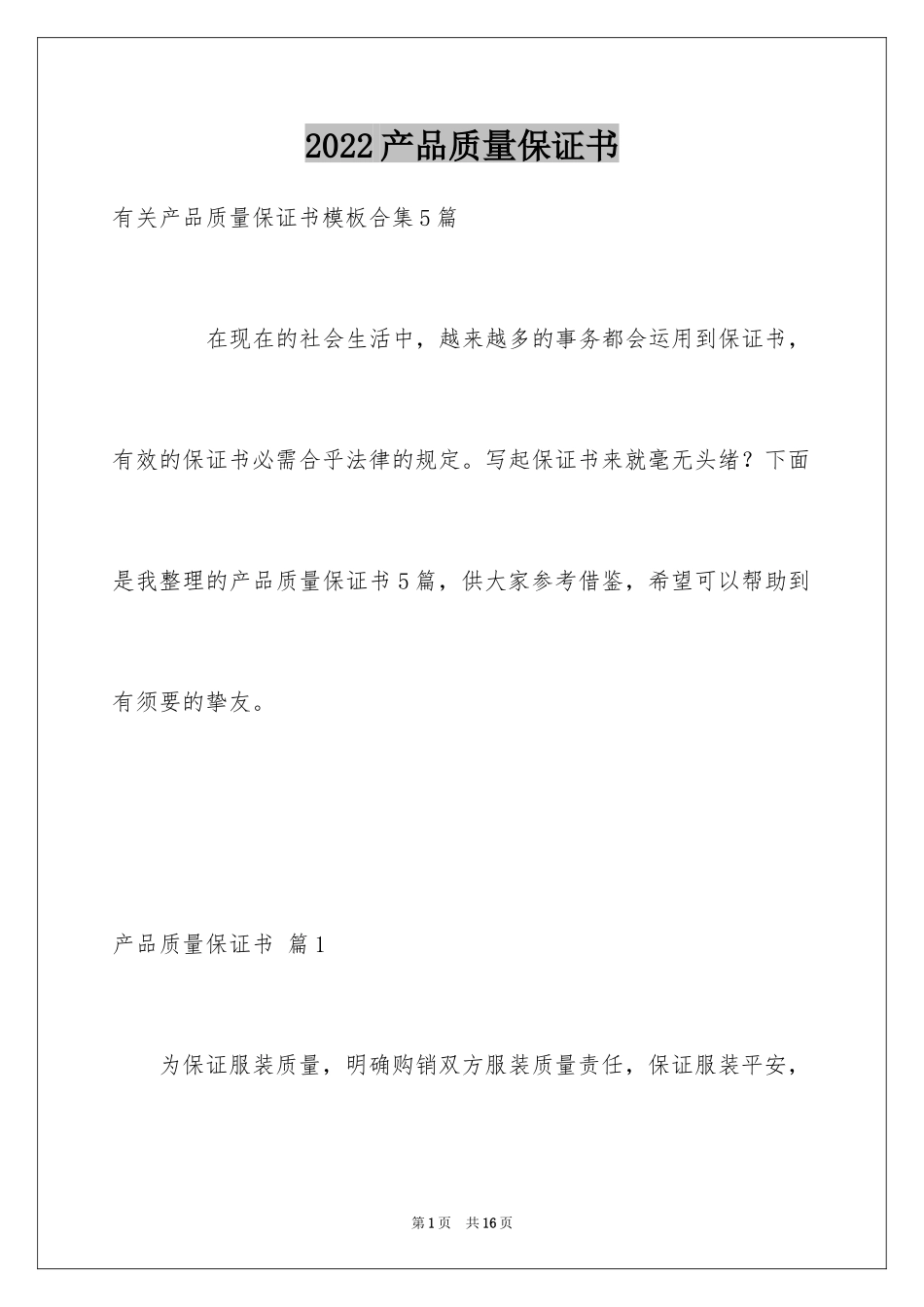 2022产品质量保证书

有关产品质量保证书模板合集5篇

在现在的社会生活中，越来越多的事务都会运用到保证书，有效的保证书必需合乎法律的规定。写起保证书来就毫无头绪？下面是我整理的产品质量保证书5篇，供大家参考借鉴，希望可以帮助到有须要的挚友。

产品质量保证书 篇1

为保证服装质量，明确购销双方服装质量责任，保证服装平安，

第1页 共16页